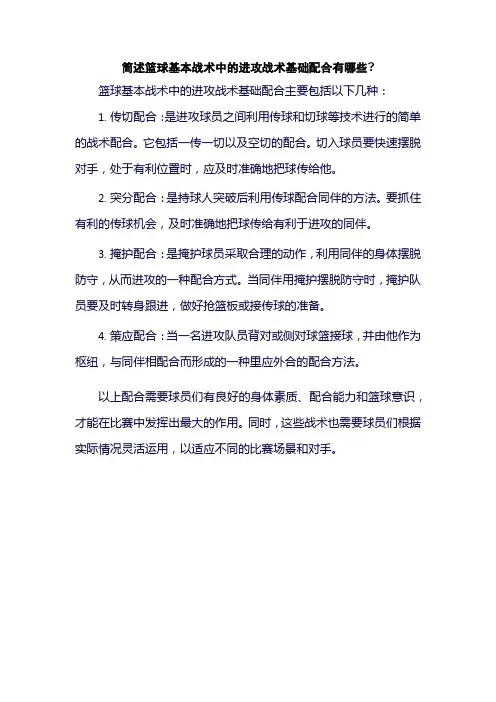 简述篮球基本战术中的进攻战术基础配合有哪些？

篮球基本战术中的进攻战术基础配合主要包括以下几种：

1. 传切配合：是进攻球员之间利用传球和切球等技术进行的简单的战术配合。它包括一传一切以及空切的配合。切入球员要快速摆脱对手，处于有利位置时，应及时准确地把球传给他。

2. 突分配合：是持球人突破后利用传球配合同伴的方法。要抓住有利的传球机会，及时准确地把球传给有利于进攻的同伴。

3. 掩护配合：是掩护球员采取合理的动作，利用同伴的身体摆脱防守，从而进攻的一种配合方式。当同伴用掩护摆脱防守时，掩护队员要及时转身跟进，做好抢篮板或接传球的准备。

4. 策应配合：当一名进攻队员背对或侧对球篮接球，并由他作为枢纽，与同伴相配合而形成的一种里应外合的配合方法。

以上配合需要球员们有良好的身体素质、配合能力和篮球意识，才能在比赛中发挥出最大的作用。同时，这些战术也需要球员们根据实际情况灵活运用，以适应不同的比赛场景和对手。